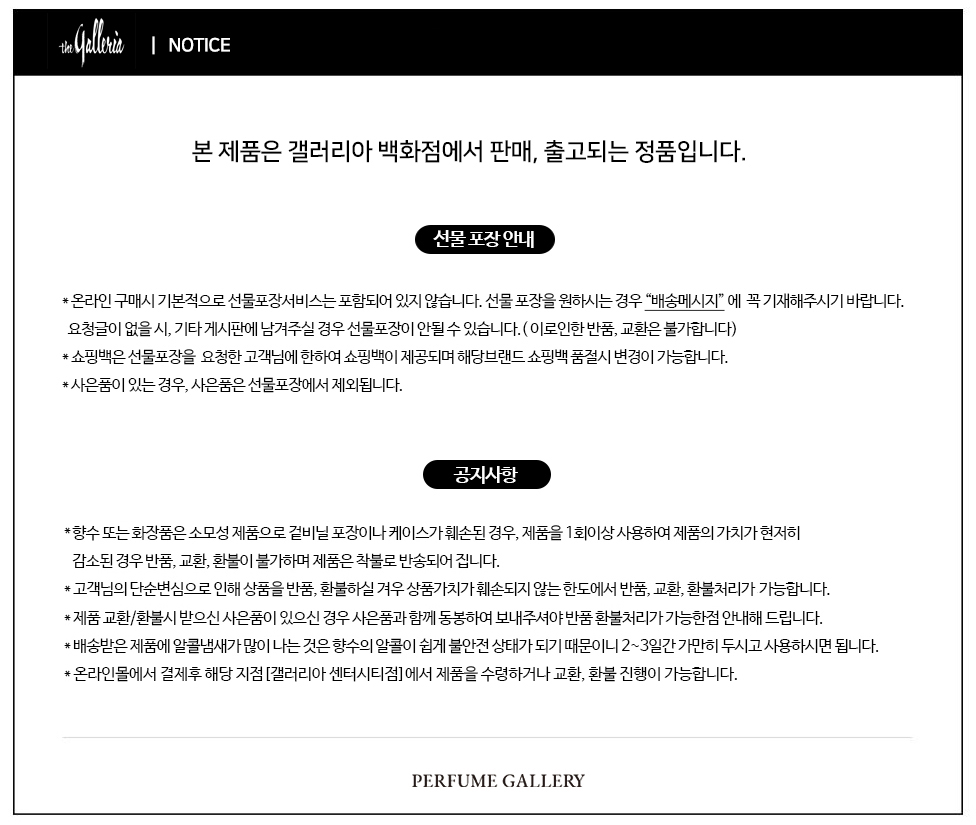 the Galleria | NOTICE

본 제품은 갤러리아 백화점에서 판매, 출고되는 정품입니다.

선물 포장 안내

* 온라인 구매시 기본적으로 선물포장서비스는 포함되어 있지 않습니다. 선물 포장을 원하시는 경우 "배송메시지" 에 꼭 기재해주시기 바랍니다. 요청글이 없을 시, 기타 게시판에 남겨주실 경우 선물포장이 안될 수 있습니다. ( 이로인한 반품, 교환은 불가합니다)
* 쇼핑백은 선물포장을 요청한 고객님에 한하여 쇼핑백이 제공되며 해당브랜드 쇼핑백 품절시 변경이 가능합니다.
* 사은품이 있는 경우, 사은품은 선물포장에서 제외됩니다.

공지사항

* 향수 또는 화장품은 소모성 제품으로 겉비닐 포장이나 케이스가 훼손된 경우, 제품을 1회이상 사용하여 제품의 가치가 현저히 감소된 경우 반품, 교환, 환불이 불가하며 제품은 착불로 반송되어 집니다.
* 고객님의 단순변심으로 인해 상품을 반품, 환불하실 겨우 상품가치가 훼손되지 않는 한도에서 반품, 교환, 환불처리가 가능합니다.
* 제품 교환/환불시 받으신 사은품이 있으신 경우 사은품과 함께 동봉하여 보내주셔야 반품 환불처리가 가능한점 안내해 드립니다.
* 배송받은 제품에 알콜냄새가 많이 나는 것은 향수의 알콜이 쉽게 불안전 상태가 되기 때문이니 2~3일간 가만히 두시고 사용하시면 됩니다.
* 온라인몰에서 결제후 해당 지점 [갤러리아 센터시티점] 에서 제품을 수령하거나 교환, 환불 진행이 가능합니다.

PERFUME GALLERY